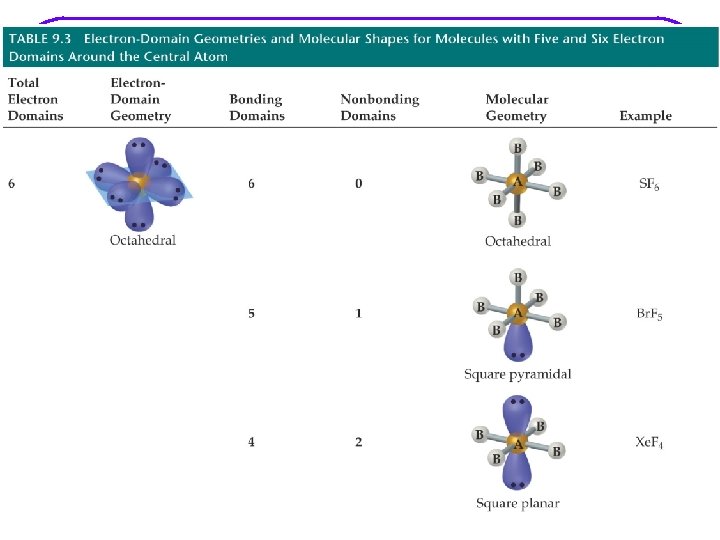 TABLE 9.3 Electron-Domain Geometries and Molecular Shapes for Molecules with Five and Six Electron Domains Around the Central Atom

| Total Electron Domains | Electron-Domain Geometry | Bonding Domains | Nonbonding Domains | Molecular Geometry | Example |
|---|---|---|---|---|---|
| 6 | Octahedral | 6 | 0 | B B B A B B B Octahedral | $SF_6$ |
| | | 5 | 1 | B B B A B B Square pyramidal | $BrF_5$ |
| | | 4 | 2 | B B A B B Square planar | $XeF_4$ |